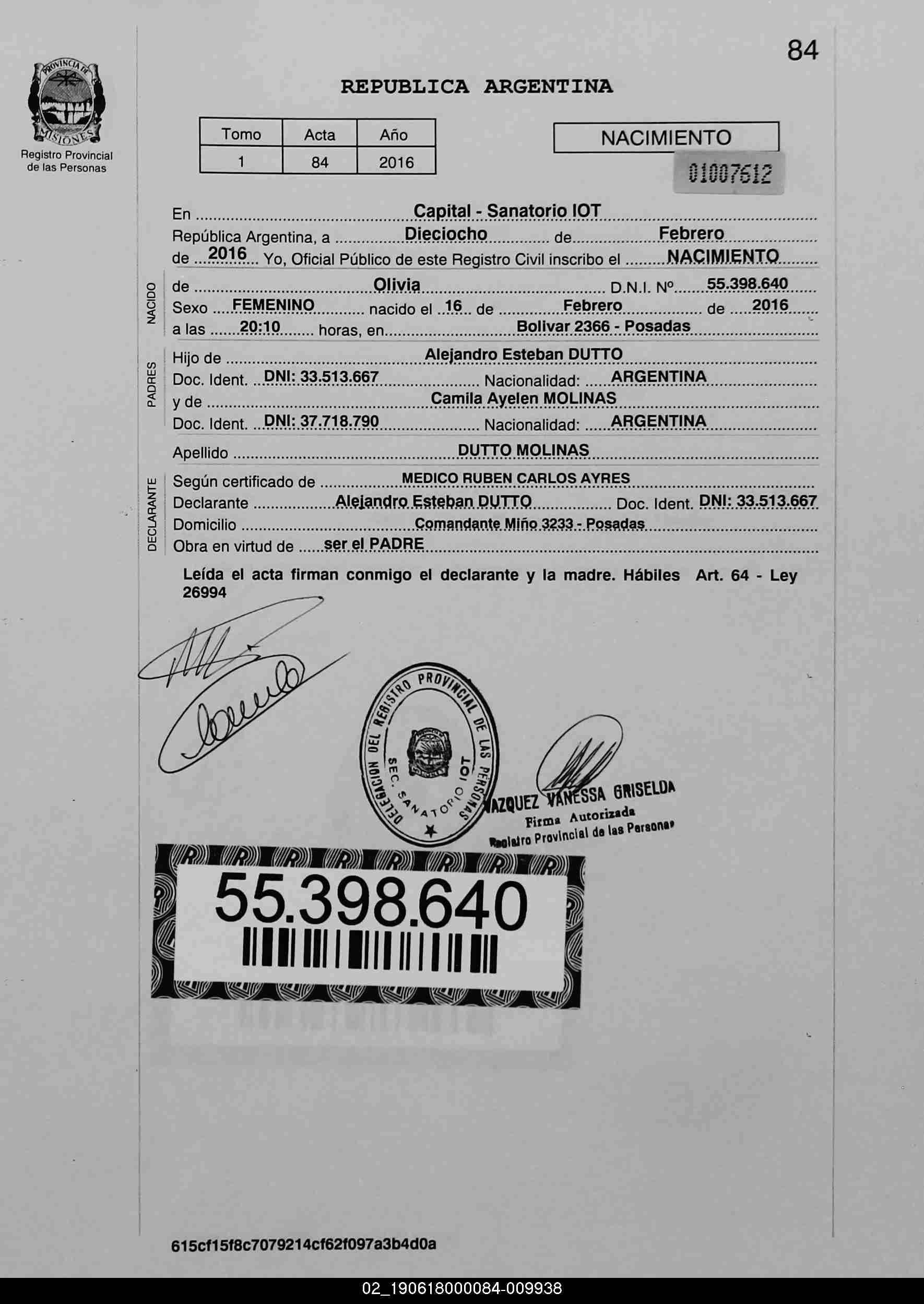 84

PROVINCIA DE MISIONES
Registro Provincial de las Personas

REPUBLICA ARGENTINA

| Tomo | Acta | Año |
|---|---|---|
| 1 | 84 | 2016 |

NACIMIENTO
01007612

En Capital - Sanatorio IOT
República Argentina, a Dieciocho de Febrero
de 2016 Yo, Oficial Público de este Registro Civil inscribo el NACIMIENTO

NACIDO
de Olivia D.N.I. Nº 55.398.640
Sexo FEMENINO nacido el 16 de Febrero de 2016
a las 20:10 horas, en Bolivar 2366 - Posadas

PADRES
Hijo de Alejandro Esteban DUTTO
Doc. Ident. DNI: 33.513.667 Nacionalidad: ARGENTINA
y de Camila Ayelen MOLINAS
Doc. Ident. DNI: 37.718.790 Nacionalidad: ARGENTINA

Apellido DUTTO MOLINAS

DECLARANTE
Según certificado de MEDICO RUBEN CARLOS AYRES
Declarante Alejandro Esteban DUTTO Doc. Ident. DNI: 33.513.667
Domicilio Comandante Miño 3233 - Posadas
Obra en virtud de ser el PADRE

Leída el acta firman conmigo el declarante y la madre. Hábiles Art. 64 - Ley 26994

DELEGACION DEL REGISTRO PROVINCIAL DE LAS PERSONAS
SEC. SANATORIO IOT

VAZQUEZ VANESSA GRISELDA
Firma Autorizada
Registro Provincial de las Personas

55.398.640

615cf15f8c7079214cf62f097a3b4d0a

02_190618000084-009938